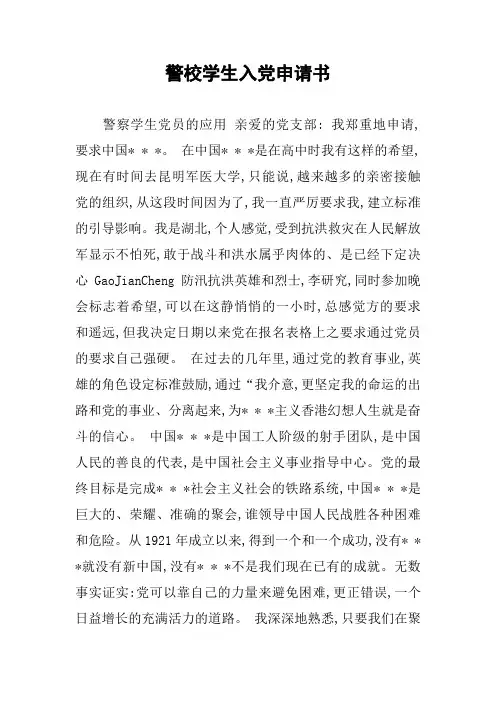 警校学生入党申请书

警察学生党员的应用 亲爱的党支部：我郑重地申请，要求中国＊＊＊。 在中国＊＊＊是在高中时我有这样的希望，现在有时间去昆明军医大学，只能说，越来越多的亲密接触党的组织，从这段时间因为了，我一直严厉要求我，建立标准的引导影响。我是湖北，个人感觉，受到抗洪救灾在人民解放军显示不怕死，敢于战斗和洪水属乎肉体的、是已经下定决心 GaoJianCheng 防汛抗洪英雄和烈士，李研究，同时参加晚会标志着希望，可以在这静悄悄的一小时，总感觉方的要求和遥远，但我决定日期以来党在报名表格上之要求通过党员的要求自己强硬。 在过去的几年里，通过党的教育事业，英雄的角色设定标准鼓励，通过“我介意，更坚定我的命运的出路和党的事业、分离起来，为＊＊＊主义香港幻想人生就是奋斗的信心。 中国＊＊＊是中国工人阶级的射手团队，是中国人民的善良的代表，是中国社会主义事业指导中心。党的最终目标是完成＊＊＊社会主义社会的铁路系统，中国＊＊＊是巨大的、荣耀、准确的聚会，谁领导中国人民战胜各种困难和危险。从 1921 年成立以来，得到一个和一个成功，没有＊＊＊就没有新中国，没有＊＊＊不是我们现在已有的成就。无数事实证实：党可以靠自己的力量来避免困难，更正错误，一个日益增长的充满活力的道路。 我深深地熟悉，只要我们在聚